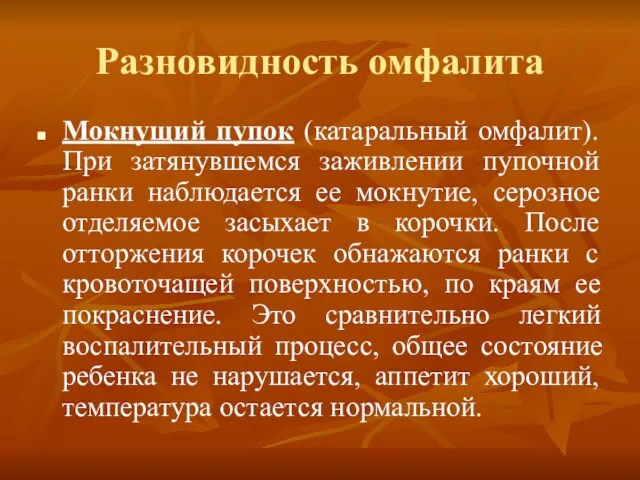 Разновидность омфалита

Мокнущий пупок (катаральный омфалит). При затянувшемся заживлении пупочной ранки наблюдается ее мокнутие, серозное отделяемое засыхает в корочки. После отторжения корочек обнажаются ранки с кровоточащей поверхностью, по краям ее покраснение. Это сравнительно легкий воспалительный процесс, общее состояние ребенка не нарушается, аппетит хороший, температура остается нормальной.